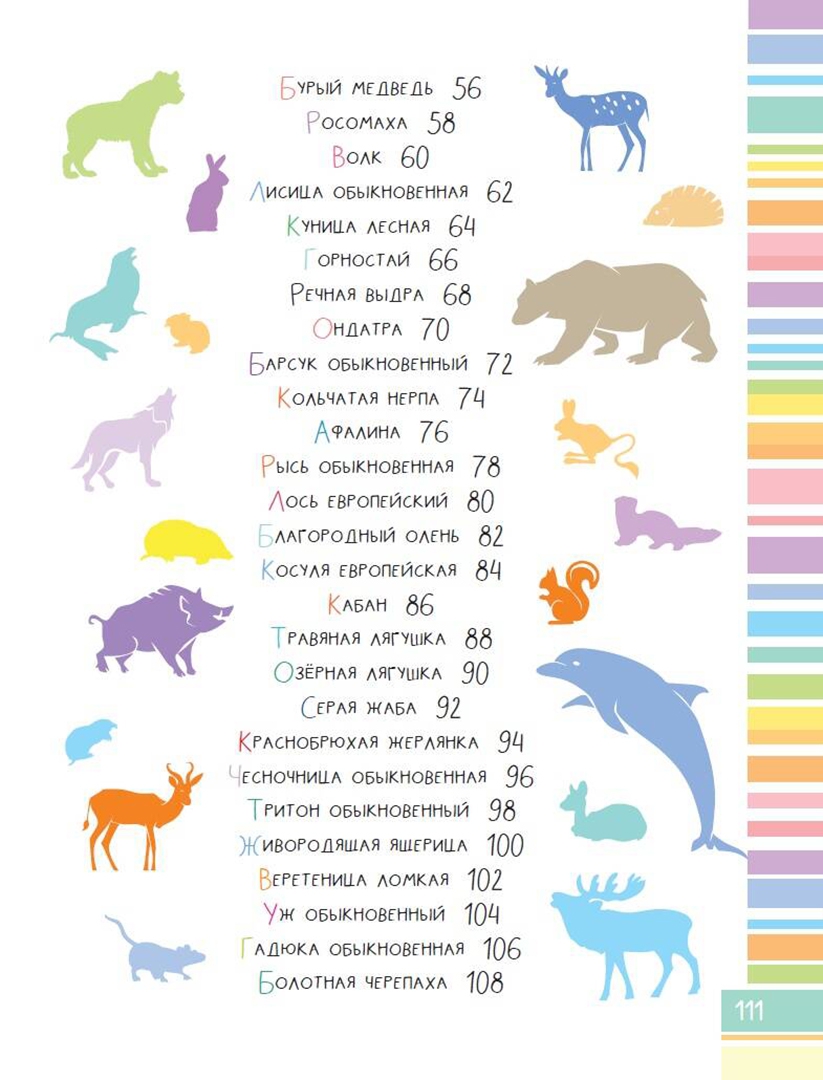 Бурый медведь 56
Росомаха 58
Волк 60
Лисица обыкновенная 62
Куница лесная 64
Горностай 66
Речная выдра 68
Ондатра 70
Барсук обыкновенный 72
Кольчатая нерпа 74
Афалина 76
Рысь обыкновенная 78
Лось европейский 80
Благородный олень 82
Косуля европейская 84
Кабан 86
Травяная лягушка 88
Озёрная лягушка 90
Серая жаба 92
Краснобрюхая жерлянка 94
Чесночница обыкновенная 96
Тритон обыкновенный 98
Живородящая ящерица 100
Веретеница ломкая 102
Уж обыкновенный 104
Гадюка обыкновенная 106
Болотная черепаха 108

111